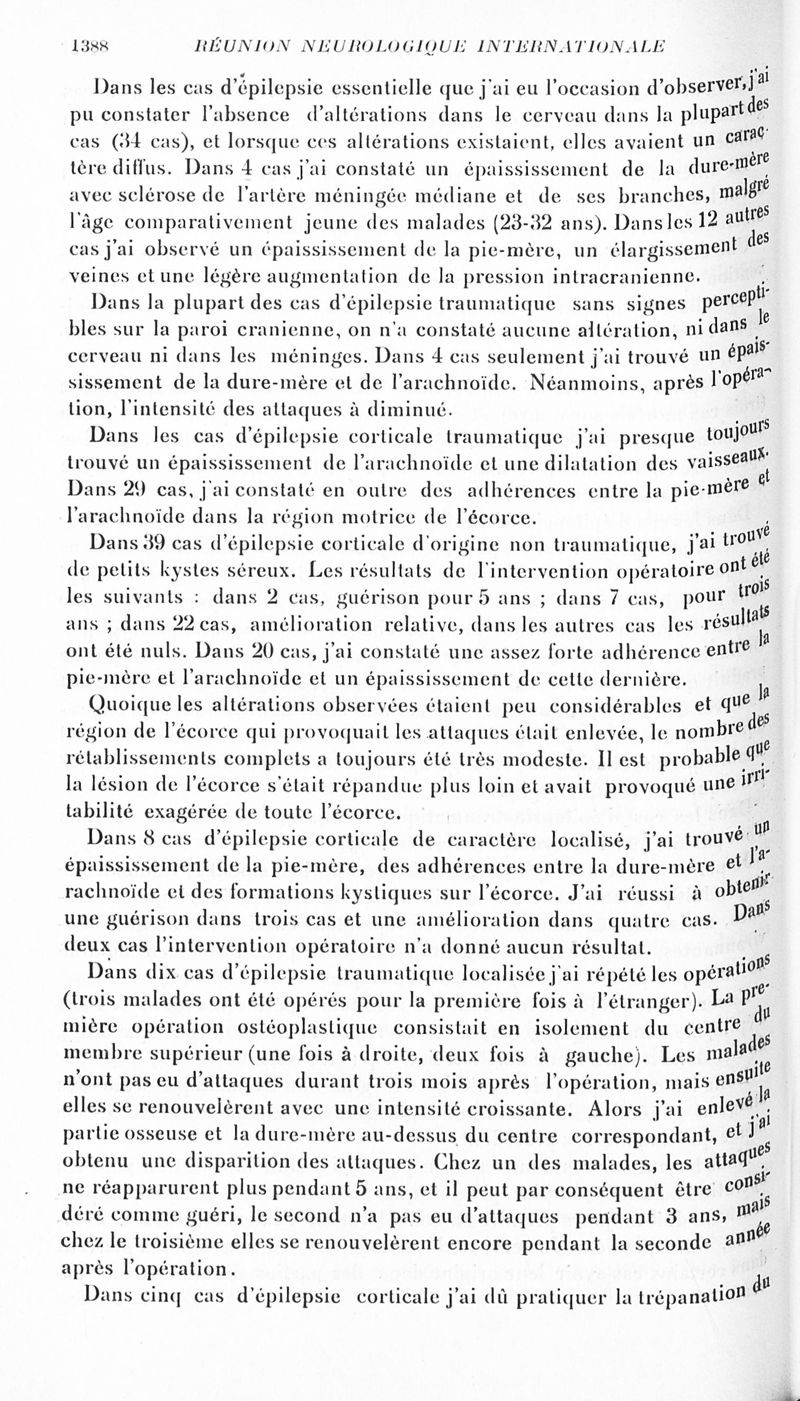 1388 RÉUNION NEUROLOGIQUE INTERNATIONALE

Dans les cas d'épilepsie essentielle que j'ai eu l'occasion d'observer, j'ai pu constater l'absence d'altérations dans le cerveau dans la plupart des cas (34 cas), et lorsque ces altérations existaient, elles avaient un caractère diffus. Dans 4 cas j'ai constaté un épaississement de la dure-mère avec sclérose de l'artère méningée médiane et de ses branches, malgré l'âge comparativement jeune des malades (23-32 ans). Dans les 12 autres cas j'ai observé un épaississement de la pie-mère, un élargissement des veines et une légère augmentation de la pression intracranienne.

Dans la plupart des cas d'épilepsie traumatique sans signes perceptibles sur la paroi cranienne, on n'a constaté aucune altération, ni dans le cerveau ni dans les méninges. Dans 4 cas seulement j'ai trouvé un épaississement de la dure-mère et de l'arachnoïde. Néanmoins, après l'opération, l'intensité des attaques à diminué.

Dans les cas d'épilepsie corticale traumatique j'ai presque toujours trouvé un épaississement de l'arachnoïde et une dilatation des vaisseaux. Dans 29 cas, j'ai constaté en outre des adhérences entre la pie-mère et l'arachnoïde dans la région motrice de l'écorce.

Dans 39 cas d'épilepsie corticale d'origine non traumatique, j'ai trouvé de petits kystes séreux. Les résultats de l'intervention opératoire ont été les suivants : dans 2 cas, guérison pour 5 ans ; dans 7 cas, pour trois ans ; dans 22 cas, amélioration relative, dans les autres cas les résultats ont été nuls. Dans 20 cas, j'ai constaté une assez forte adhérence entre la pie-mère et l'arachnoïde et un épaississement de cette dernière.

Quoique les altérations observées étaient peu considérables et que la région de l'écorce qui provoquait les attaques était enlevée, le nombre des rétablissements complets a toujours été très modeste. Il est probable que la lésion de l'écorce s'était répandue plus loin et avait provoqué une irritabilité exagérée de toute l'écorce.

Dans 8 cas d'épilepsie corticale de caractère localisé, j'ai trouvé un épaississement de la pie-mère, des adhérences entre la dure-mère et l'arachnoïde et des formations kystiques sur l'écorce. J'ai réussi à obtenir une guérison dans trois cas et une amélioration dans quatre cas. Dans deux cas l'intervention opératoire n'a donné aucun résultat.

Dans dix cas d'épilepsie traumatique localisée j'ai répété les opérations (trois malades ont été opérés pour la première fois à l'étranger). La première opération ostéoplastique consistait en isolement du centre du membre supérieur (une fois à droite, deux fois à gauche). Les malades n'ont pas eu d'attaques durant trois mois après l'opération, mais ensuite elles se renouvelèrent avec une intensité croissante. Alors j'ai enlevé la partie osseuse et la dure-mère au-dessus du centre correspondant, et j'ai obtenu une disparition des attaques. Chez un des malades, les attaques ne réapparurent plus pendant 5 ans, et il peut par conséquent être considéré comme guéri, le second n'a pas eu d'attaques pendant 3 ans, mais chez le troisième elles se renouvelèrent encore pendant la seconde année après l'opération.

Dans cinq cas d'épilepsie corticale j'ai dû pratiquer la trépanation du